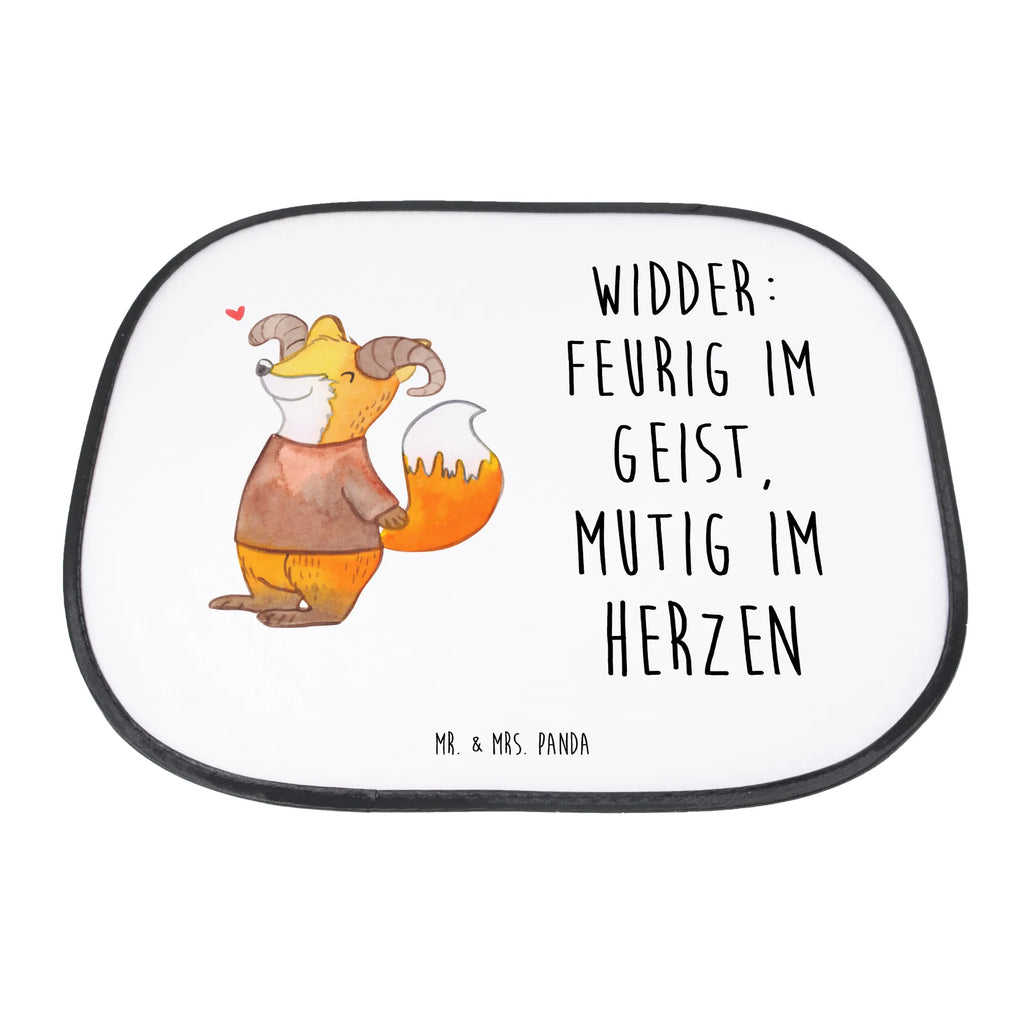 WIDDER: FEURIG IM GEIST, MUTIG IM HERZEN

MR. & MRS. PANDA